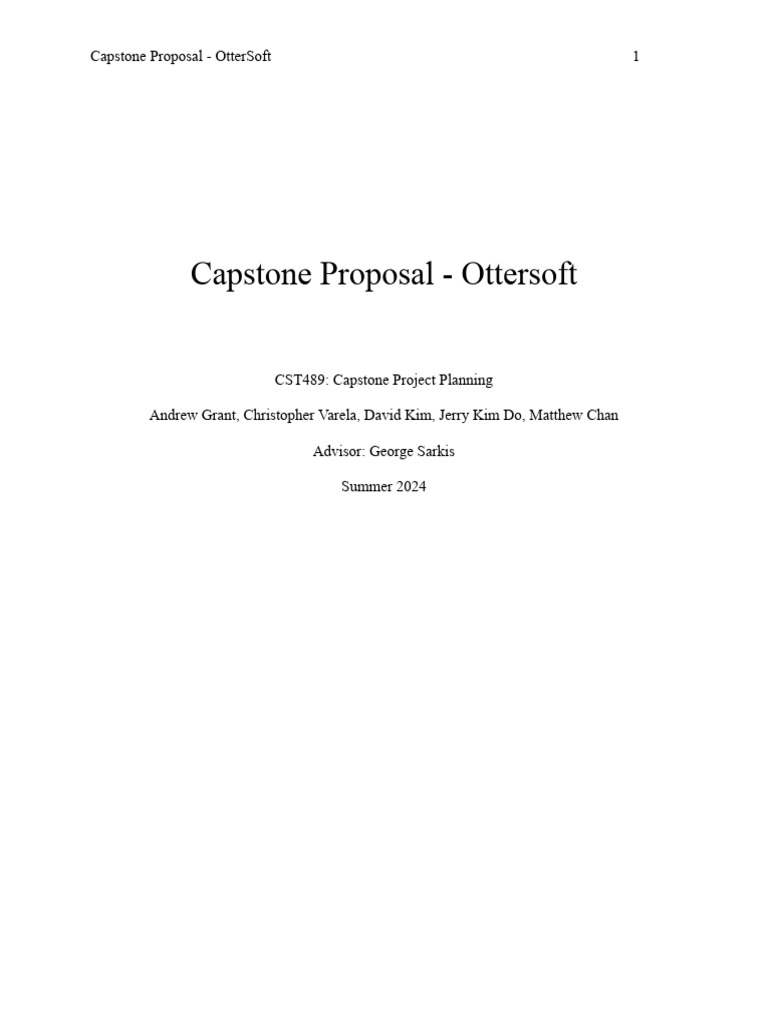 Capstone Proposal - OtterSoft

1

Capstone Proposal - Ottersoft

CST489: Capstone Project Planning

Andrew Grant, Christopher Varela, David Kim, Jerry Kim Do, Matthew Chan

Advisor: George Sarkis

Summer 2024